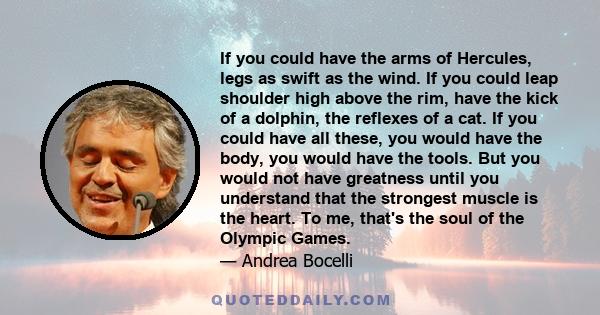 If you could have the arms of Hercules, legs as swift as the wind. If you could leap shoulder high above the rim, have the kick of a dolphin, the reflexes of a cat. If you could have all these, you would have the body, you would have the tools. But you would not have greatness until you understand that the strongest muscle is the heart. To me, that's the soul of the Olympic Games.
— Andrea Bocelli

QUOTEDDAILY.COM